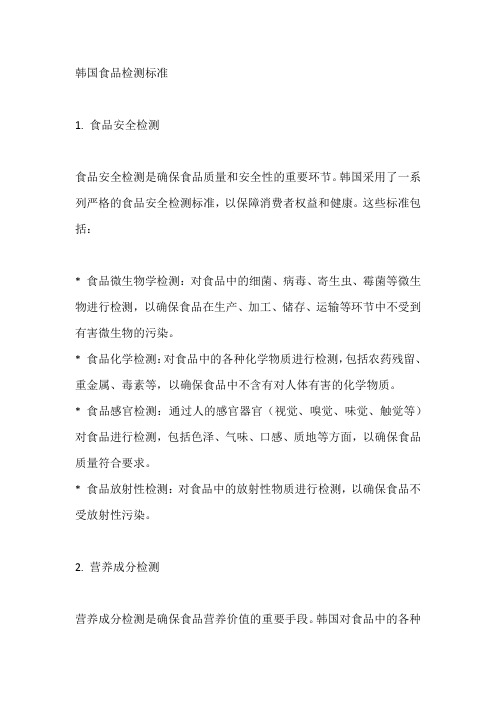 韩国食品检测标准

1. 食品安全检测

食品安全检测是确保食品质量和安全性的重要环节。韩国采用了一系列严格的食品安全检测标准，以保障消费者权益和健康。这些标准包括：

* 食品微生物学检测：对食品中的细菌、病毒、寄生虫、霉菌等微生物进行检测，以确保食品在生产、加工、储存、运输等环节中不受到有害微生物的污染。
* 食品化学检测：对食品中的各种化学物质进行检测，包括农药残留、重金属、毒素等，以确保食品中不含有对人体有害的化学物质。
* 食品感官检测：通过人的感官器官（视觉、嗅觉、味觉、触觉等）对食品进行检测，包括色泽、气味、口感、质地等方面，以确保食品质量符合要求。
* 食品放射性检测：对食品中的放射性物质进行检测，以确保食品不受放射性污染。

2. 营养成分检测

营养成分检测是确保食品营养价值的重要手段。韩国对食品中的各种